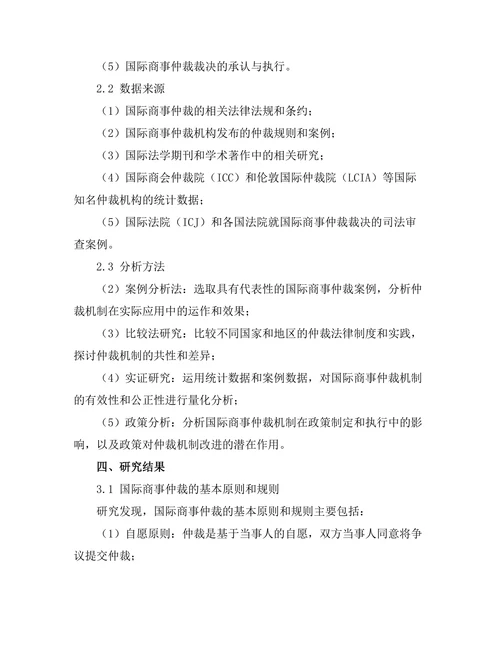 （5）国际商事仲裁裁决的承认与执行。

2.2 数据来源

（1）国际商事仲裁的相关法律法规和条约；

（2）国际商事仲裁机构发布的仲裁规则和案例；

（3）国际法学期刊和学术著作中的相关研究；

（4）国际商会仲裁院（ICC）和伦敦国际仲裁院（LCIA）等国际知名仲裁机构的统计数据；

（5）国际法院（ICJ）和各国法院就国际商事仲裁裁决的司法审查案例。

2.3 分析方法

（2）案例分析法：选取具有代表性的国际商事仲裁案例，分析仲裁机制在实际应用中的运作和效果；

（3）比较法研究：比较不同国家和地区的仲裁法律制度和实践，探讨仲裁机制的共性和差异；

（4）实证研究：运用统计数据和案例数据，对国际商事仲裁机制的有效性和公正性进行量化分析；

（5）政策分析：分析国际商事仲裁机制在政策制定和执行中的影响，以及政策对仲裁机制改进的潜在作用。

四、研究结果

3.1 国际商事仲裁的基本原则和规则

研究发现，国际商事仲裁的基本原则和规则主要包括：

（1）自愿原则：仲裁是基于当事人的自愿，双方当事人同意将争议提交仲裁；